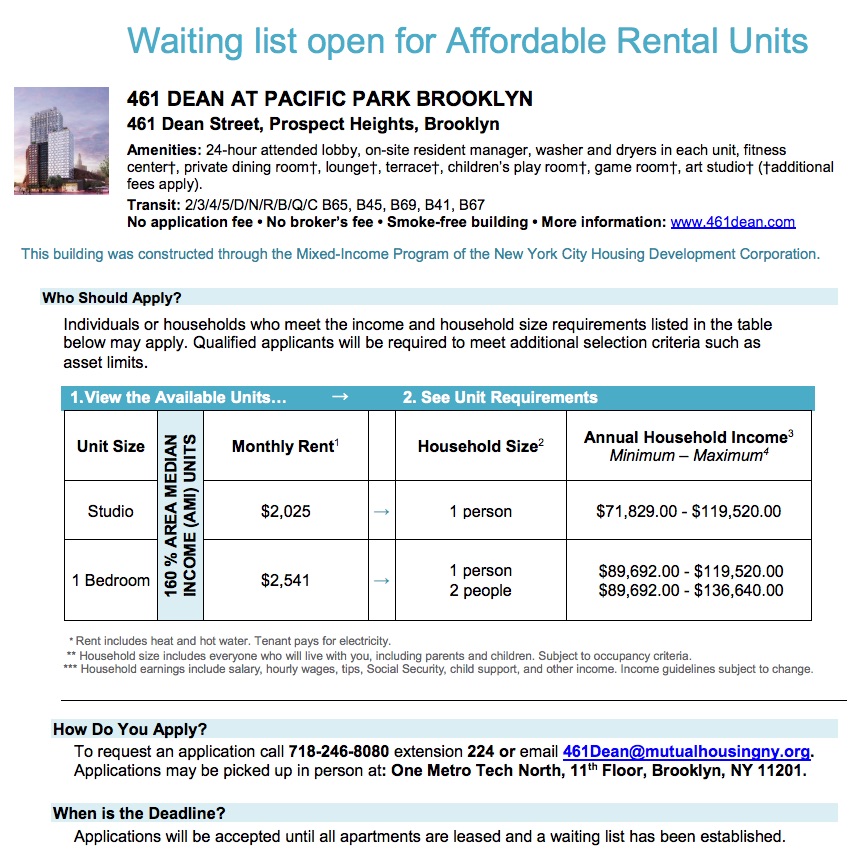 Waiting list open for Affordable Rental Units

461 DEAN AT PACIFIC PARK BROOKLYN

461 Dean Street, Prospect Heights, Brooklyn

Amenities: 24-hour attended lobby, on-site resident manager, washer and dryers in each unit, fitness center†, private dining room†, lounge†, terrace†, children's play room†, game room†, art studio† (†additional fees apply).

Transit: 2/3/4/5/D/N/R/B/Q/C B65, B45, B69, B41, B67

No application fee • No broker's fee • Smoke-free building • More information: www.461dean.com

This building was constructed through the Mixed-Income Program of the New York City Housing Development Corporation.

Who Should Apply?

Individuals or households who meet the income and household size requirements listed in the table below may apply. Qualified applicants will be required to meet additional selection criteria such as asset limits.

1.View the Available Units... → 2. See Unit Requirements

| Unit Size | 160 % AREA MEDIAN INCOME (AMI) UNITS | Monthly Rent$^{1}$ | | Household Size$^{2}$ | Annual Household Income$^{3}$ Minimum – Maximum$^{4}$ |
|---|---|---|---|---|---|
| Studio | | $2,025 | → | 1 person | $71,829.00 - $119,520.00 |
| 1 Bedroom | | $2,541 | → | 1 person 2 people | $89,692.00 - $119,520.00 $89,692.00 - $136,640.00 |

* Rent includes heat and hot water. Tenant pays for electricity.
** Household size includes everyone who will live with you, including parents and children. Subject to occupancy criteria.
*** Household earnings include salary, hourly wages, tips, Social Security, child support, and other income. Income guidelines subject to change.

How Do You Apply?

To request an application call 718-246-8080 extension 224 or email 461Dean@mutualhousingny.org. Applications may be picked up in person at: One Metro Tech North, 11th Floor, Brooklyn, NY 11201.

When is the Deadline?

Applications will be accepted until all apartments are leased and a waiting list has been established.